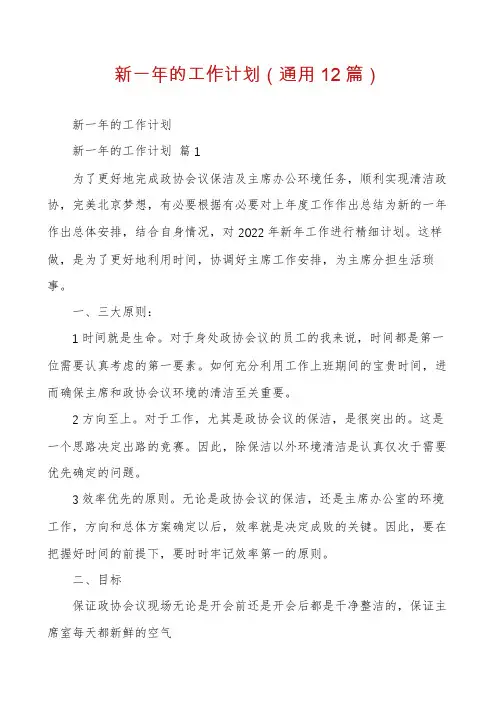 新一年的工作计划（通用12篇）

新一年的工作计划

新一年的工作计划 篇1

为了更好地完成政协会议保洁及主席办公环境任务，顺利实现清洁政协，完美北京梦想，有必要根据有必要对上年度工作作出总结为新的一年作出总体安排，结合自身情况，对2022年新年工作进行精细计划。这样做，是为了更好地利用时间，协调好主席工作安排，为主席分担生活琐事。

一、三大原则：

1时间就是生命。对于身处政协会议的员工的我来说，时间都是第一位需要认真考虑的第一要素。如何充分利用工作上班期间的宝贵时间，进而确保主席和政协会议环境的清洁至关重要。

2方向至上。对于工作，尤其是政协会议的保洁，是很突出的。这是一个思路决定出路的竞赛。因此，除保洁以外环境清洁是认真仅次于需要优先确定的问题。

3效率优先的原则。无论是政协会议的保洁，还是主席办公室的环境工作，方向和总体方案确定以后，效率就是决定成败的关键。因此，要在把握好时间的前提下，要时时牢记效率第一的原则。

二、目标

保证政协会议现场无论是开会前还是开会后都是干净整洁的，保证主席室每天都新鲜的空气